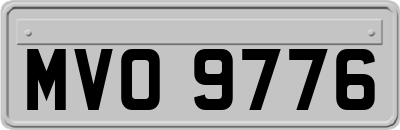 MVO 9776